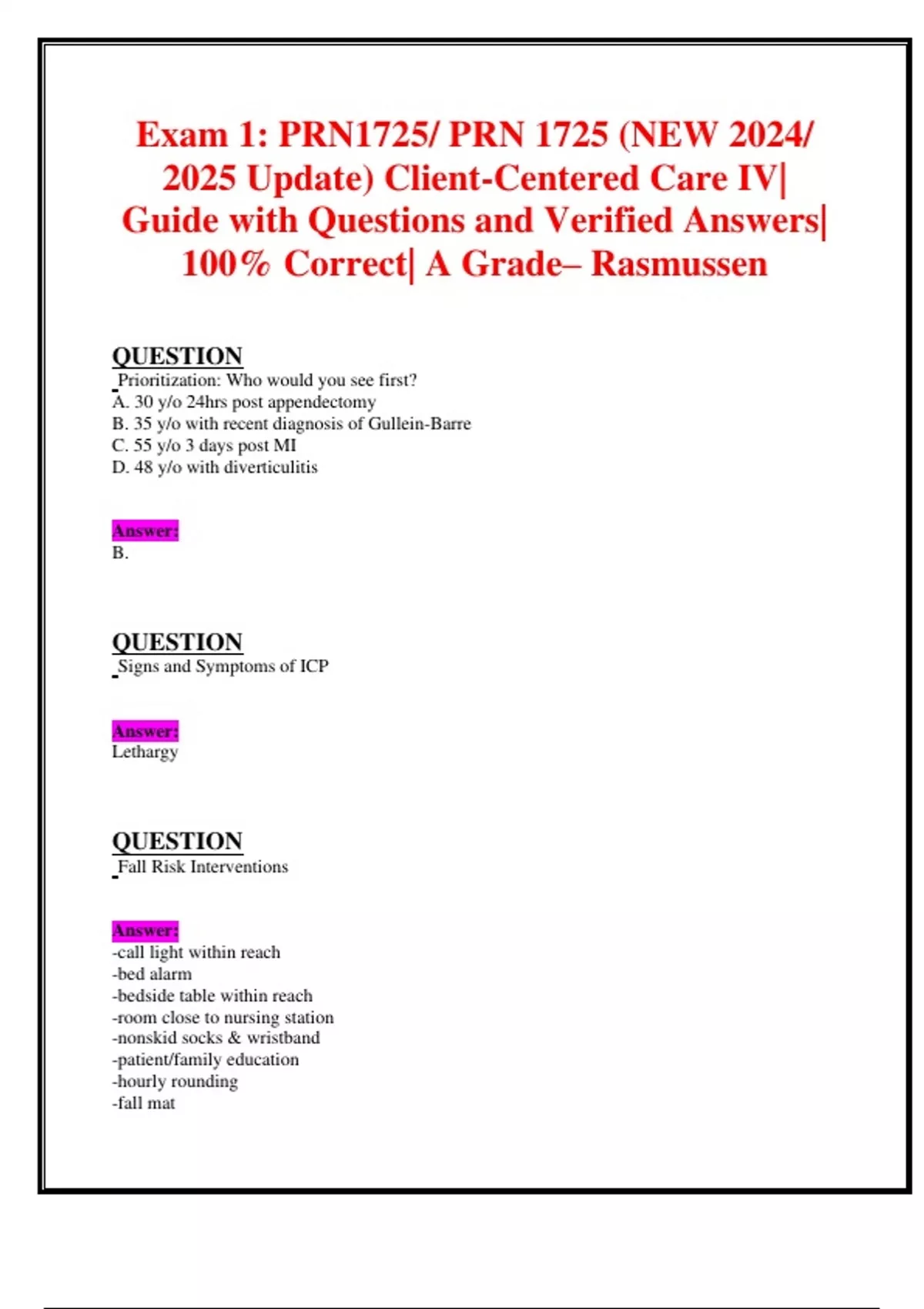 Exam 1: PRN1725/ PRN 1725 (NEW 2024/ 2025 Update) Client-Centered Care IV| Guide with Questions and Verified Answers| 100% Correct| A Grade– Rasmussen

QUESTION
Prioritization: Who would you see first?
A. 30 y/o 24hrs post appendectomy
B. 35 y/o with recent diagnosis of Gullein-Barre
C. 55 y/o 3 days post MI
D. 48 y/o with diverticulitis

Answer:
B.

QUESTION
Signs and Symptoms of ICP

Answer:
Lethargy

QUESTION
Fall Risk Interventions

Answer:
-call light within reach
-bed alarm
-bedside table within reach
-room close to nursing station
-nonskid socks & wristband
-patient/family education
-hourly rounding
-fall mat